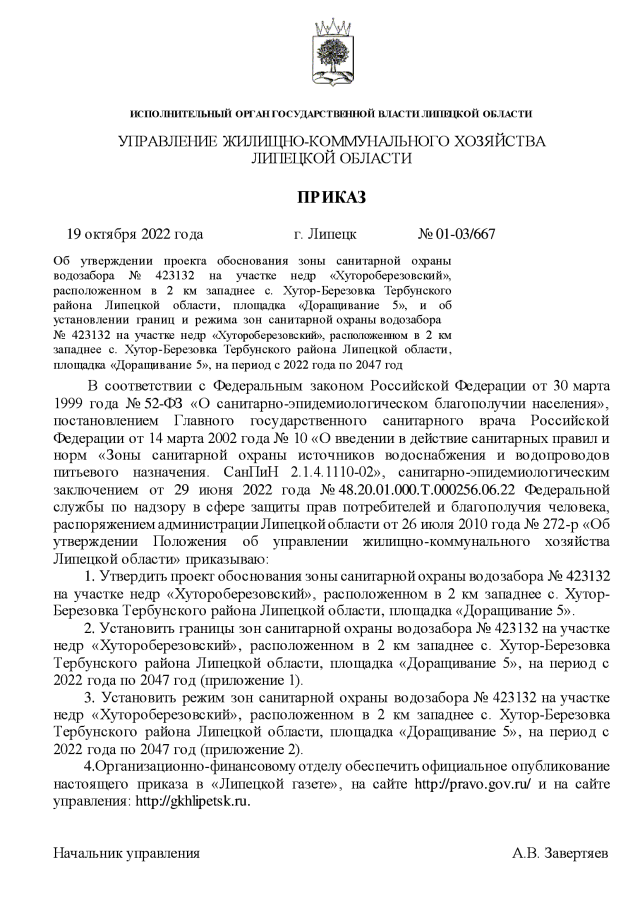 ИСПОЛНИТЕЛЬНЫЙ ОРГАН ГОСУДАРСТВЕННОЙ ВЛАСТИ ЛИПЕЦКОЙ ОБЛАСТИ

УПРАВЛЕНИЕ ЖИЛИЩНО-КОММУНАЛЬНОГО ХОЗЯЙСТВА ЛИПЕЦКОЙ ОБЛАСТИ

ПРИКАЗ

19 октября 2022 года г. Липецк № 01-03/667

Об утверждении проекта обоснования зоны санитарной охраны водозабора № 423132 на участке недр «Хутороберезовский», расположенном в 2 км западнее с. Хутор-Березовка Тербунского района Липецкой области, площадка «Доращивание 5», и об установлении границ и режима зон санитарной охраны водозабора № 423132 на участке недр «Хутороберезовский», расположенном в 2 км западнее с. Хутор-Березовка Тербунского района Липецкой области, площадка «Доращивание 5», на период с 2022 года по 2047 год

В соответствии с Федеральным законом Российской Федерации от 30 марта 1999 года № 52-ФЗ «О санитарно-эпидемиологическом благополучии населения», постановлением Главного государственного санитарного врача Российской Федерации от 14 марта 2002 года № 10 «О введении в действие санитарных правил и норм «Зоны санитарной охраны источников водоснабжения и водопроводов питьевого назначения. СанПиН 2.1.4.1110-02», санитарно-эпидемиологическим заключением от 29 июня 2022 года № 48.20.01.000.Т.000256.06.22 Федеральной службы по надзору в сфере защиты прав потребителей и благополучия человека, распоряжением администрации Липецкой области от 26 июля 2010 года № 272-р «Об утверждении Положения об управлении жилищно-коммунального хозяйства Липецкой области» приказываю:

1. Утвердить проект обоснования зоны санитарной охраны водозабора № 423132 на участке недр «Хутороберезовский», расположенном в 2 км западнее с. Хутор-Березовка Тербунского района Липецкой области, площадка «Доращивание 5».

2. Установить границы зон санитарной охраны водозабора № 423132 на участке недр «Хутороберезовский», расположенном в 2 км западнее с. Хутор-Березовка Тербунского района Липецкой области, площадка «Доращивание 5», на период с 2022 года по 2047 год (приложение 1).

3. Установить режим зон санитарной охраны водозабора № 423132 на участке недр «Хутороберезовский», расположенном в 2 км западнее с. Хутор-Березовка Тербунского района Липецкой области, площадка «Доращивание 5», на период с 2022 года по 2047 год (приложение 2).

4.Организационно-финансовому отделу обеспечить официальное опубликование настоящего приказа в «Липецкой газете», на сайте http://pravo.gov.ru/ и на сайте управления: http://gkhlipetsk.ru.

Начальник управления А.В. Завертяев